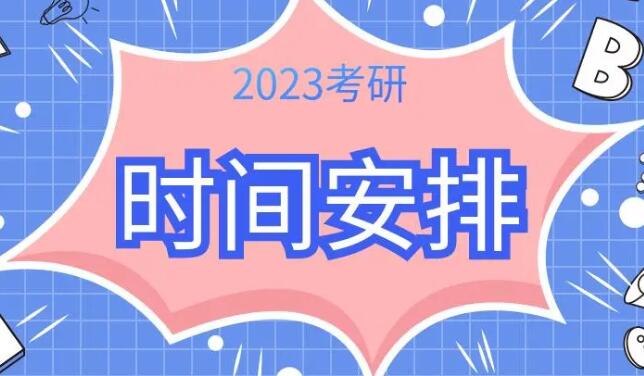 2023考研

时间安排

B